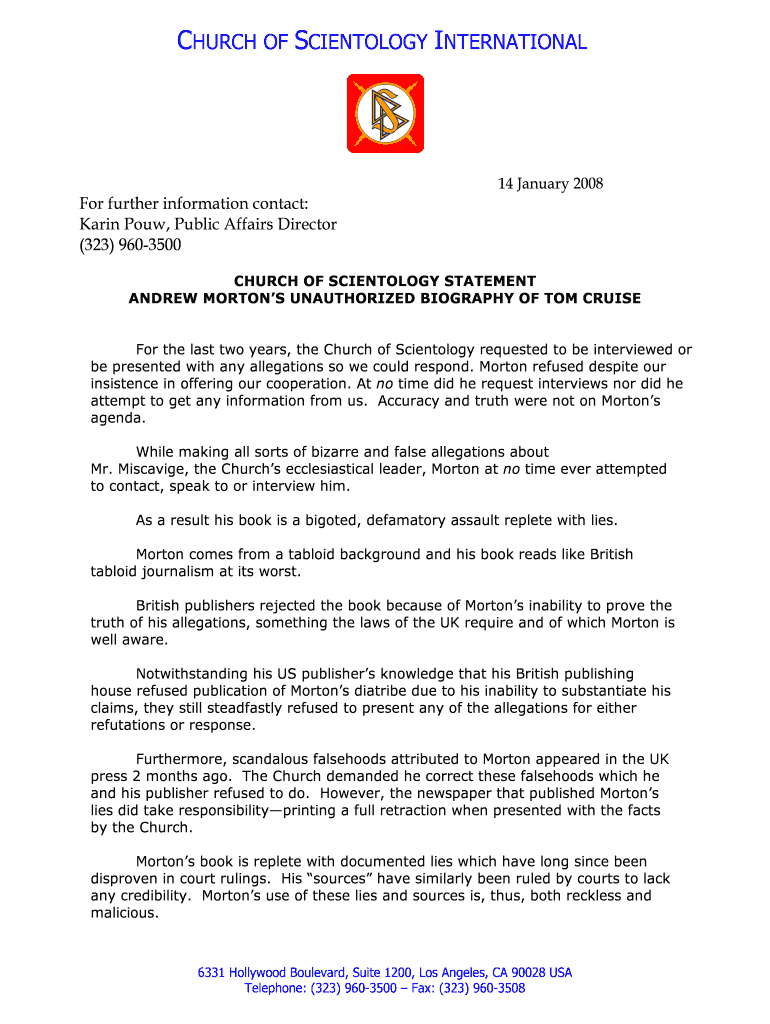 CHURCH OF SCIENTOLOGY INTERNATIONAL

14 January 2008

For further information contact:
Karin Pouw, Public Affairs Director
(323) 960-3500

CHURCH OF SCIENTOLOGY STATEMENT
ANDREW MORTON'S UNAUTHORIZED BIOGRAPHY OF TOM CRUISE

For the last two years, the Church of Scientology requested to be interviewed or be presented with any allegations so we could respond. Morton refused despite our insistence in offering our cooperation. At no time did he request interviews nor did he attempt to get any information from us. Accuracy and truth were not on Morton's agenda.

While making all sorts of bizarre and false allegations about Mr. Miscavige, the Church's ecclesiastical leader, Morton at no time ever attempted to contact, speak to or interview him.

As a result his book is a bigoted, defamatory assault replete with lies.

Morton comes from a tabloid background and his book reads like British tabloid journalism at its worst.

British publishers rejected the book because of Morton's inability to prove the truth of his allegations, something the laws of the UK require and of which Morton is well aware.

Notwithstanding his US publisher's knowledge that his British publishing house refused publication of Morton's diatribe due to his inability to substantiate his claims, they still steadfastly refused to present any of the allegations for either refutations or response.

Furthermore, scandalous falsehoods attributed to Morton appeared in the UK press 2 months ago. The Church demanded he correct these falsehoods which he and his publisher refused to do. However, the newspaper that published Morton's lies did take responsibility—printing a full retraction when presented with the facts by the Church.

Morton's book is replete with documented lies which have long since been disproven in court rulings. His "sources" have similarly been ruled by courts to lack any credibility. Morton's use of these lies and sources is, thus, both reckless and malicious.

6331 Hollywood Boulevard, Suite 1200, Los Angeles, CA 90028 USA
Telephone: (323) 960-3500 – Fax: (323) 960-3508